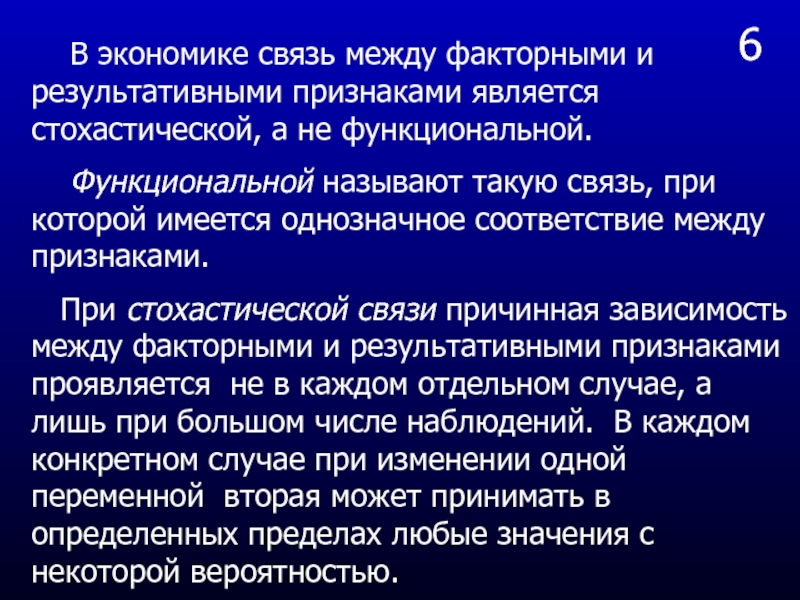 6

В экономике связь между факторными и результативными признаками является стохастической, а не функциональной.

Функциональной называют такую связь, при которой имеется однозначное соответствие между признаками.

При стохастической связи причинная зависимость между факторными и результативными признаками проявляется не в каждом отдельном случае, а лишь при большом числе наблюдений. В каждом конкретном случае при изменении одной переменной вторая может принимать в определенных пределах любые значения с некоторой вероятностью.